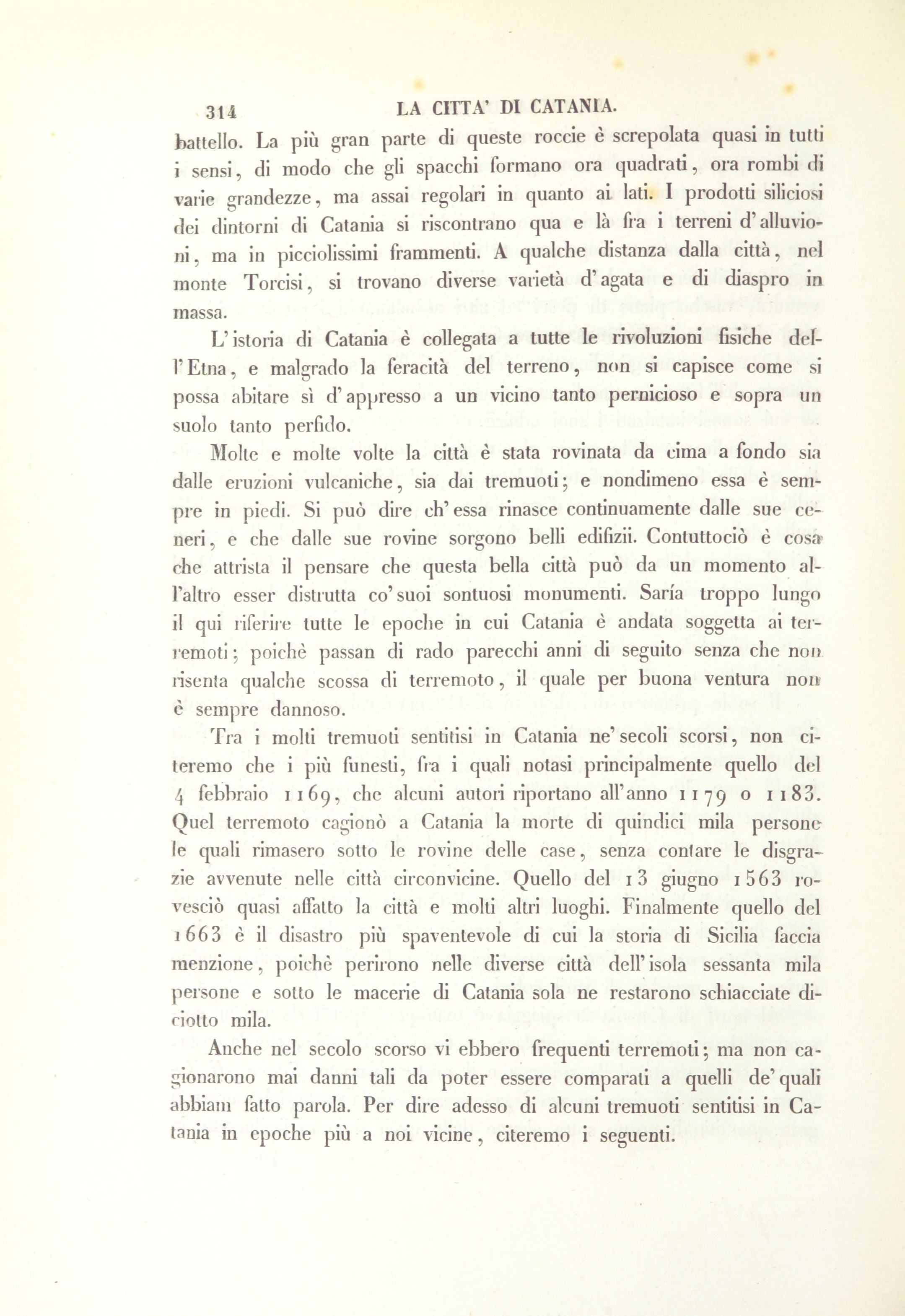 314 LA CITTA' DI CATANIA.

battello. La più gran parte di queste roccie è screpolata quasi in tutti i sensi, di modo che gli spacchi formano ora quadrati, ora rombi di varie grandezze, ma assai regolari in quanto ai lati. I prodotti siliciosi dei dintorni di Catania si riscontrano qua e là fra i terreni d'alluvioni, ma in picciolissimi frammenti. A qualche distanza dalla città, nel monte Torcisi, si trovano diverse varietà d'agata e di diaspro in massa.

L'istoria di Catania è collegata a tutte le rivoluzioni fisiche dell'Etna, e malgrado la feracità del terreno, non si capisce come si possa abitare sì d'appresso a un vicino tanto pernicioso e sopra un suolo tanto perfido.

Molte e molte volte la città è stata rovinata da cima a fondo sia dalle eruzioni vulcaniche, sia dai tremuoti; e nondimeno essa è sempre in piedi. Si può dire ch'essa rinasce continuamente dalle sue ceneri, e che dalle sue rovine sorgono belli edifizii. Contuttociò è cosa che attrista il pensare che questa bella città può da un momento all'altro esser distrutta co'suoi sontuosi monumenti. Saría troppo lungo il qui riferire tutte le epoche in cui Catania è andata soggetta ai terremoti; poichè passan di rado parecchi anni di seguito senza che non risenta qualche scossa di terremoto, il quale per buona ventura non è sempre dannoso.

Tra i molti tremuoti sentitisi in Catania ne'secoli scorsi, non citeremo che i più funesti, fra i quali notasi principalmente quello del 4 febbraio 1169, che alcuni autori riportano all'anno 1179 o 1183. Quel terremoto cagionò a Catania la morte di quindici mila persone le quali rimasero sotto le rovine delle case, senza contare le disgrazie avvenute nelle città circonvicine. Quello del 13 giugno 1563 rovesciò quasi affatto la città e molti altri luoghi. Finalmente quello del 1663 è il disastro più spaventevole di cui la storia di Sicilia faccia menzione, poichè perirono nelle diverse città dell'isola sessanta mila persone e sotto le macerie di Catania sola ne restarono schiacciate diciotto mila.

Anche nel secolo scorso vi ebbero frequenti terremoti; ma non cagionarono mai danni tali da poter essere comparati a quelli de'quali abbiam fatto parola. Per dire adesso di alcuni tremuoti sentitisi in Catania in epoche più a noi vicine, citeremo i seguenti.